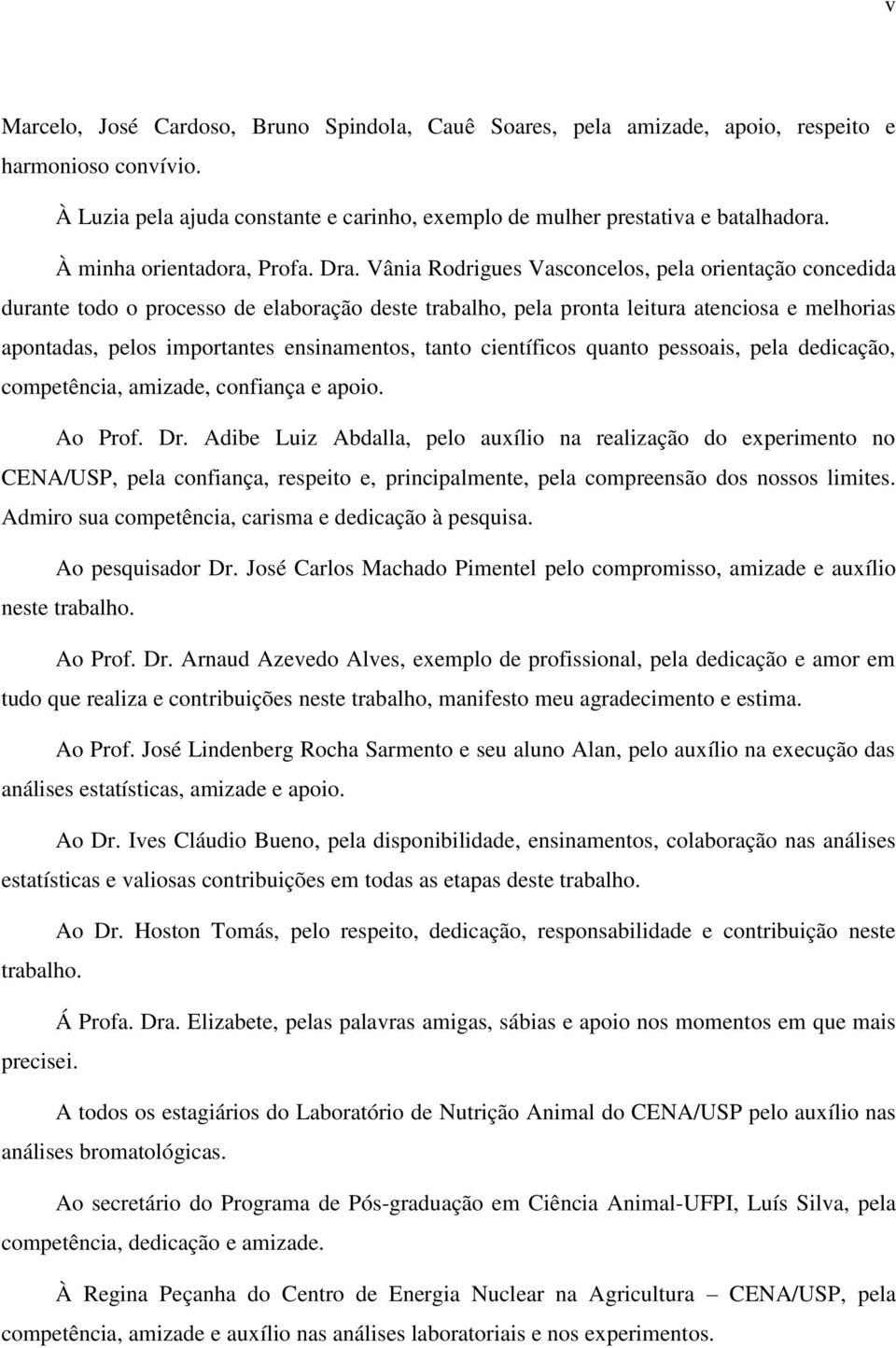 v

Marcelo, José Cardoso, Bruno Spindola, Cauê Soares, pela amizade, apoio, respeito e harmonioso convívio.

À Luzia pela ajuda constante e carinho, exemplo de mulher prestativa e batalhadora.

À minha orientadora, Profa. Dra. Vânia Rodrigues Vasconcelos, pela orientação concedida durante todo o processo de elaboração deste trabalho, pela pronta leitura atenciosa e melhorias apontadas, pelos importantes ensinamentos, tanto científicos quanto pessoais, pela dedicação, competência, amizade, confiança e apoio.

Ao Prof. Dr. Adibe Luiz Abdalla, pelo auxílio na realização do experimento no CENA/USP, pela confiança, respeito e, principalmente, pela compreensão dos nossos limites. Admiro sua competência, carisma e dedicação à pesquisa.

Ao pesquisador Dr. José Carlos Machado Pimentel pelo compromisso, amizade e auxílio neste trabalho.

Ao Prof. Dr. Arnaud Azevedo Alves, exemplo de profissional, pela dedicação e amor em tudo que realiza e contribuições neste trabalho, manifesto meu agradecimento e estima.

Ao Prof. José Lindenberg Rocha Sarmento e seu aluno Alan, pelo auxílio na execução das análises estatísticas, amizade e apoio.

Ao Dr. Ives Cláudio Bueno, pela disponibilidade, ensinamentos, colaboração nas análises estatísticas e valiosas contribuições em todas as etapas deste trabalho.

Ao Dr. Hoston Tomás, pelo respeito, dedicação, responsabilidade e contribuição neste trabalho.

Á Profa. Dra. Elizabete, pelas palavras amigas, sábias e apoio nos momentos em que mais precisei.

A todos os estagiários do Laboratório de Nutrição Animal do CENA/USP pelo auxílio nas análises bromatológicas.

Ao secretário do Programa de Pós-graduação em Ciência Animal-UFPI, Luís Silva, pela competência, dedicação e amizade.

À Regina Peçanha do Centro de Energia Nuclear na Agricultura – CENA/USP, pela competência, amizade e auxílio nas análises laboratoriais e nos experimentos.